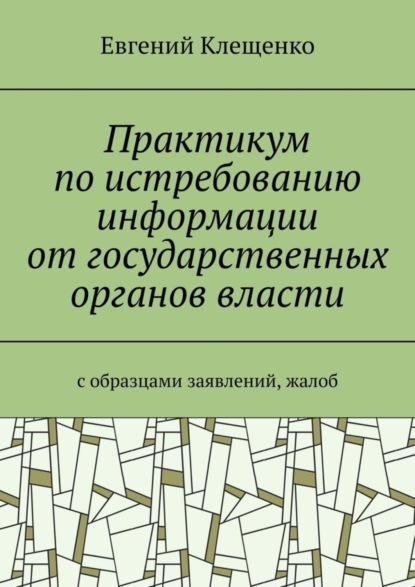 Евгений Клещенко

Практикум по истребованию информации от государственных органов власти

с образцами заявлений, жалоб